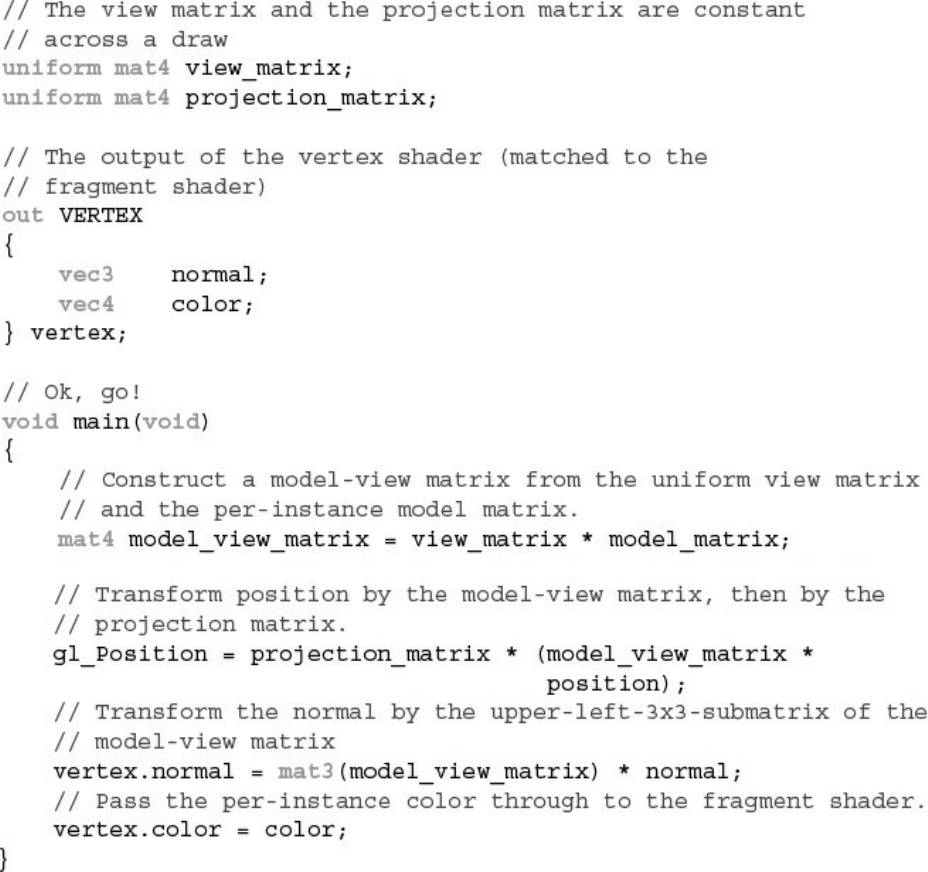 // The view matrix and the projection matrix are constant
// across a draw
uniform mat4 view_matrix;
uniform mat4 projection_matrix;

// The output of the vertex shader (matched to the
// fragment shader)
out VERTEX
{
    vec3     normal;
    vec4     color;
} vertex;

// Ok, go!
void main(void)
{
    // Construct a model-view matrix from the uniform view matrix
    // and the per-instance model matrix.
    mat4 model_view_matrix = view_matrix * model_matrix;

    // Transform position by the model-view matrix, then by the
    // projection matrix.
    gl_Position = projection_matrix * (model_view_matrix *
                                        position);
    // Transform the normal by the upper-left-3x3-submatrix of the
    // model-view matrix
    vertex.normal = mat3(model_view_matrix) * normal;
    // Pass the per-instance color through to the fragment shader.
    vertex.color = color;
}